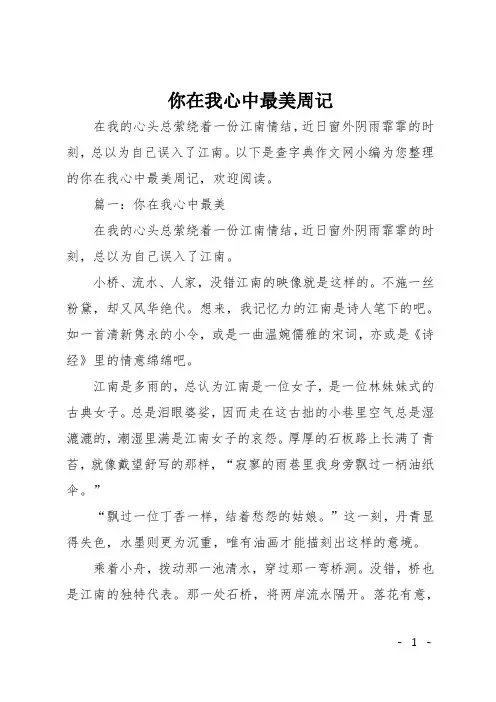 你在我心中最美周记

在我的心头总萦绕着一份江南情结，近日窗外阴雨霏霏的时刻，总以为自己误入了江南。以下是查字典作文网小编为您整理的你在我心中最美周记，欢迎阅读。

篇一：你在我心中最美

在我的心头总萦绕着一份江南情结，近日窗外阴雨霏霏的时刻，总以为自己误入了江南。

小桥、流水、人家，没错江南的映像就是这样的。不施一丝粉黛，却又风华绝代。想来，我记忆力的江南是诗人笔下的吧。如一首清新隽永的小令，或是一曲温婉儒雅的宋词，亦或是《诗经》里的情意绵绵吧。

江南是多雨的，总认为江南是一位女子，是一位林妹妹式的古典女子。总是泪眼婆娑，因而走在这古拙的小巷里空气总是湿漉漉的，潮湿里满是江南女子的哀怨。厚厚的石板路上长满了青苔，就像戴望舒写的那样，“寂寥的雨巷里我身旁飘过一柄油纸伞。”

“飘过一位丁香一样，结着愁怨的姑娘。”这一刻，丹青显得失色，水墨则更为沉重，唯有油画才能描刻出这样的意境。

乘着小舟，拨动那一池清水，穿过那一弯桥洞。没错，桥也是江南的独特代表。那一处石桥，将两岸流水隔开。落花有意，

- 1 -